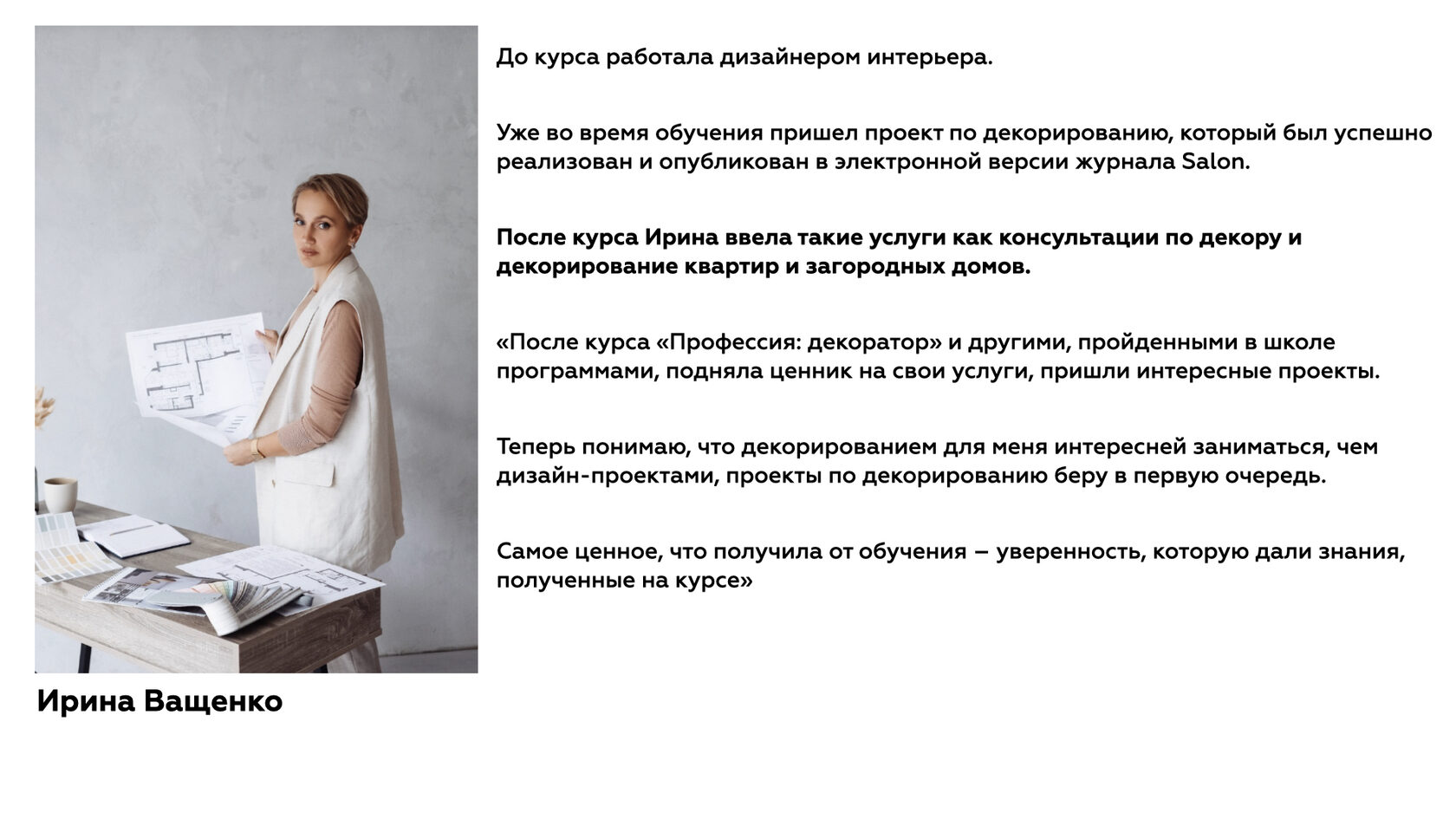 Ирина Ващенко

До курса работала дизайнером интерьера.

Уже во время обучения пришел проект по декорированию, который был успешно реализован и опубликован в электронной версии журнала Salon.

После курса Ирина ввела такие услуги как консультации по декору и декорирование квартир и загородных домов.

«После курса «Профессия: декоратор» и другими, пройденными в школе программами, подняла ценник на свои услуги, пришли интересные проекты.

Теперь понимаю, что декорированием для меня интересней заниматься, чем дизайн-проектами, проекты по декорированию беру в первую очередь.

Самое ценное, что получила от обучения – уверенность, которую дали знания, полученные на курсе»